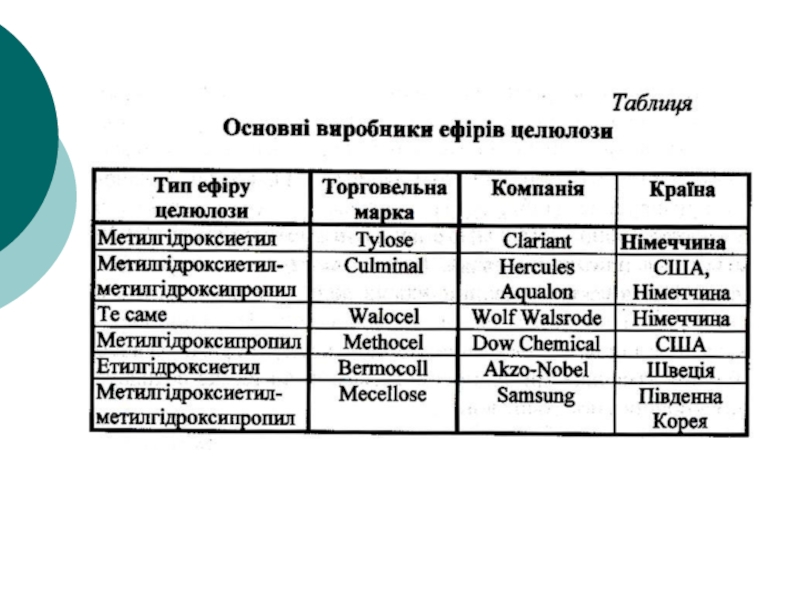 Таблиця

Основні виробники ефірів целюлози

| Тип ефіру целюлози | Торговельна марка | Компанія | Країна |
|---|---|---|---|
| Метилгідроксиетил | Tylose | Clariant | Німеччина |
| Метилгідроксиетил-метилгідроксипропил | Culminal | Hercules Aqualon | США, Німеччина |
| Те саме | Walocel | Wolf Walsrode | Німеччина |
| Метилгідроксипропил | Methocel | Dow Chemical | США |
| Етилгідроксиетил | Bermocoll | Akzo-Nobel | Швеція |
| Метилгідроксиетил-метилгідроксипропил | Mecellose | Samsung | Південна Корея |